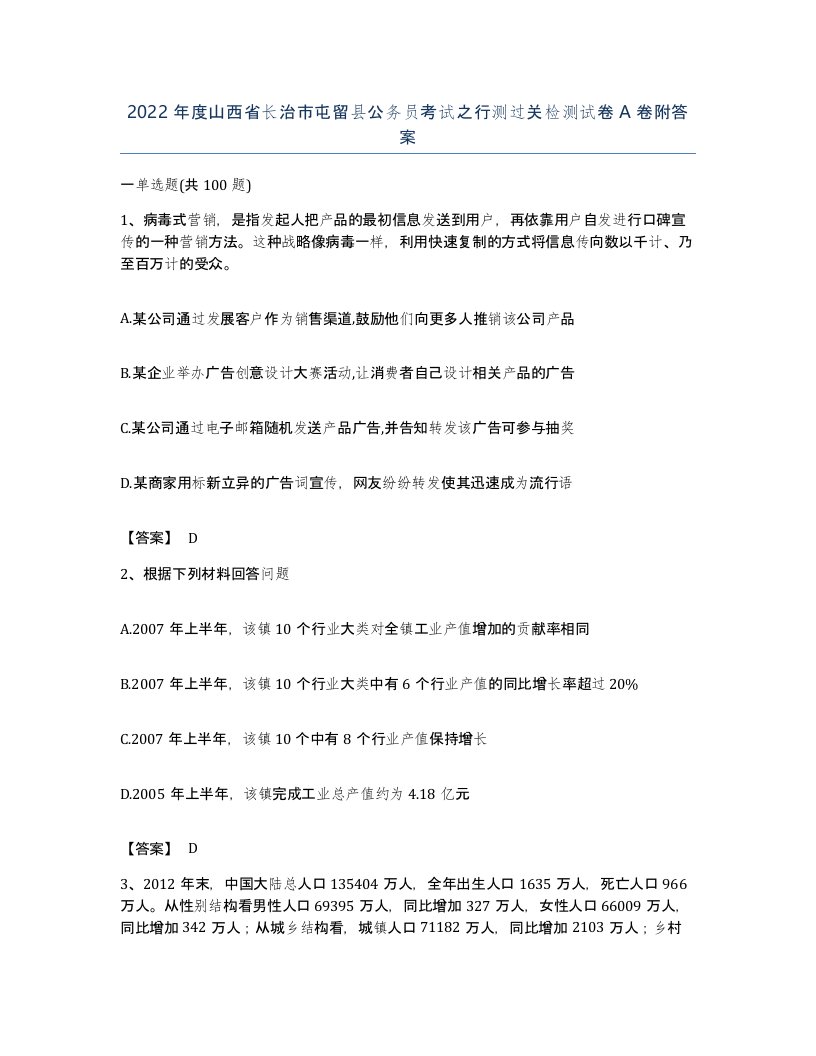 2022年度山西省长治市屯留县公务员考试之行测过关检测试卷A卷附答案

一单选题(共100题)

1、病毒式营销，是指发起人把产品的最初信息发送到用户，再依靠用户自发进行口碑宣传的一种营销方法。这种战略像病毒一样，利用快速复制的方式将信息传向数以千计、乃至百万计的受众。

A.某公司通过发展客户作为销售渠道,鼓励他们向更多人推销该公司产品

B.某企业举办广告创意设计大赛活动,让消费者自己设计相关产品的广告

C.某公司通过电子邮箱随机发送产品广告,并告知转发该广告可参与抽奖

D.某商家用标新立异的广告词宣传，网友纷纷转发使其迅速成为流行语

【答案】 D

2、根据下列材料回答问题

A.2007年上半年，该镇10个行业大类对全镇工业产值增加的贡献率相同

B.2007年上半年，该镇10个行业大类中有6个行业产值的同比增长率超过20%

C.2007年上半年，该镇10个中有8个行业产值保持增长

D.2005年上半年，该镇完成工业总产值约为4.18亿元

【答案】 D

3、2012年末，中国大陆总人口135404万人，全年出生人口1635万人，死亡人口966万人。从性别结构看男性人口69395万人，同比增加327万人，女性人口66009万人，同比增加342万人；从城乡结构看，城镇人口71182万人，同比增加2103万人；乡村